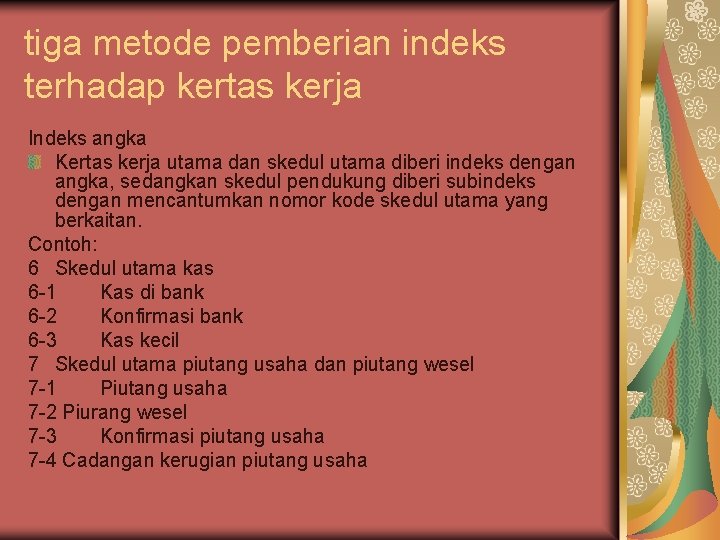 tiga metode pemberian indeks terhadap kertas kerja

Indeks angka

Kertas kerja utama dan skedul utama diberi indeks dengan angka, sedangkan skedul pendukung diberi subindeks dengan mencantumkan nomor kode skedul utama yang berkaitan.

Contoh:
6 Skedul utama kas
6-1 Kas di bank
6-2 Konfirmasi bank
6-3 Kas kecil
7 Skedul utama piutang usaha dan piutang wesel
7-1 Piutang usaha
7-2 Piurang wesel
7-3 Konfirmasi piutang usaha
7-4 Cadangan kerugian piutang usaha